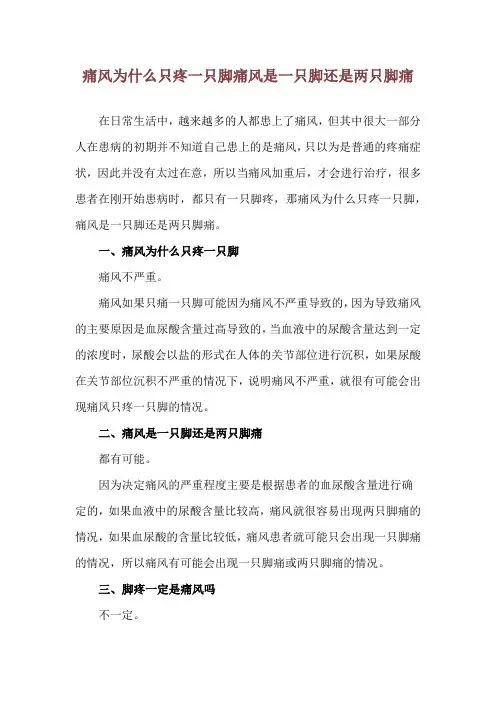 痛风为什么只疼一只脚痛风是一只脚还是两只脚痛

在日常生活中，越来越多的人都患上了痛风，但其中很大一部分人在患病的初期并不知道自己患上的是痛风，只以为是普通的疼痛症状，因此并没有太过在意，所以当痛风加重后，才会进行治疗，很多患者在刚开始患病时，都只有一只脚疼，那痛风为什么只疼一只脚，痛风是一只脚还是两只脚痛。

一、痛风为什么只疼一只脚

痛风不严重。

痛风如果只痛一只脚可能因为痛风不严重导致的，因为导致痛风的主要原因是血尿酸含量过高导致的，当血液中的尿酸含量达到一定的浓度时，尿酸会以盐的形式在人体的关节部位进行沉积，如果尿酸在关节部位沉积不严重的情况下，说明痛风不严重，就很有可能会出现痛风只疼一只脚的情况。

二、痛风是一只脚还是两只脚痛

都有可能。

因为决定痛风的严重程度主要是根据患者的血尿酸含量进行确定的，如果血液中的尿酸含量比较高，痛风就很容易出现两只脚痛的情况，如果血尿酸的含量比较低，痛风患者就可能只会出现一只脚痛的情况，所以痛风有可能会出现一只脚痛或两只脚痛的情况。

三、脚疼一定是痛风吗

不一定。